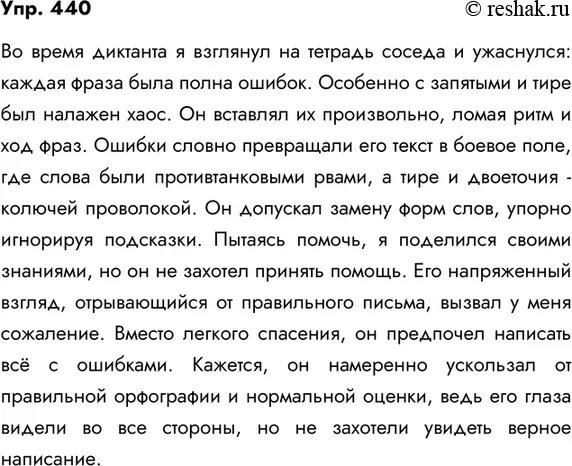 Упр. 440 © reshak.ru

Во время диктанта я взглянул на тетрадь соседа и ужаснулся: каждая фраза была полна ошибок. Особенно с запятыми и тире был налажен хаос. Он вставлял их произвольно, ломая ритм и ход фраз. Ошибки словно превращали его текст в боевое поле, где слова были противтанковыми рвами, а тире и двоеточия - колючей проволокой. Он допускал замену форм слов, упорно игнорируя подсказки. Пытаясь помочь, я поделился своими знаниями, но он не захотел принять помощь. Его напряженный взгляд, отрывающийся от правильного письма, вызвал у меня сожаление. Вместо легкого спасения, он предпочел написать всё с ошибками. Кажется, он намеренно ускользал от правильной орфографии и нормальной оценки, ведь его глаза видели во все стороны, но не захотели увидеть верное написание.